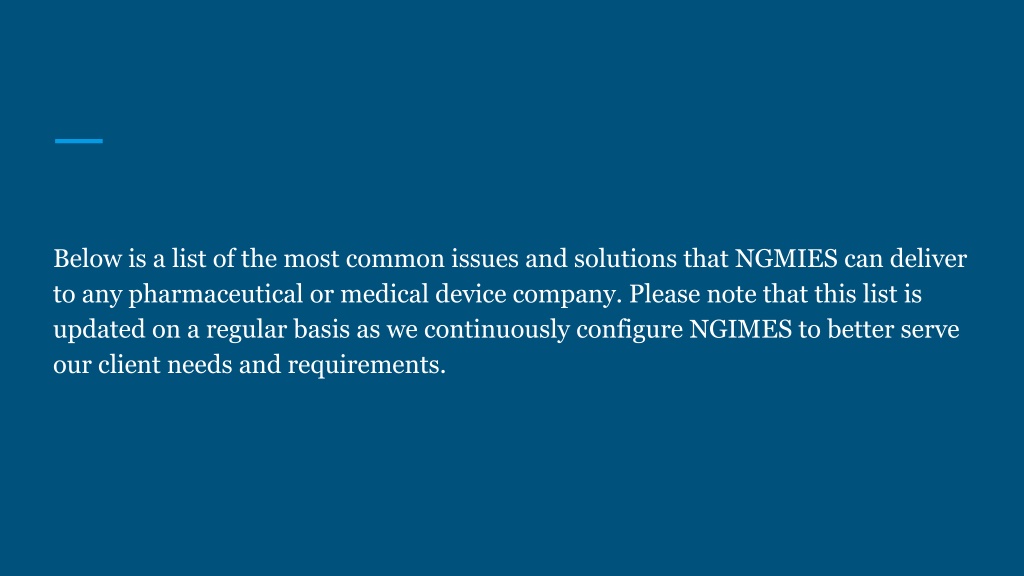 Below is a list of the most common issues and solutions that NGMIES can deliver to any pharmaceutical or medical device company. Please note that this list is updated on a regular basis as we continuously configure NGIMES to better serve our client needs and requirements.